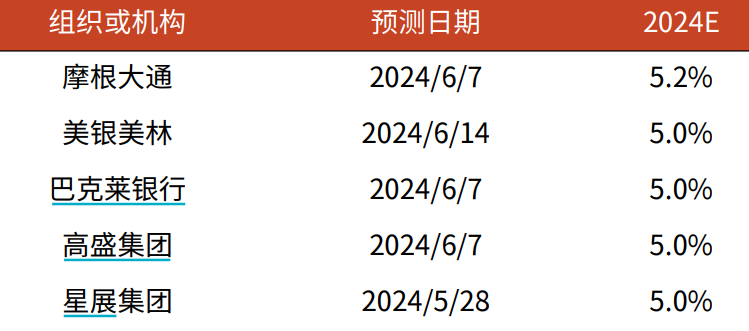 | 组织或机构 | 预测日期 | 2024E |
|---|---|---|
| 摩根大通 | 2024/6/7 | 5.2% |
| 美银美林 | 2024/6/14 | 5.0% |
| 巴克莱银行 | 2024/6/7 | 5.0% |
| 高盛集团 | 2024/6/7 | 5.0% |
| 星展集团 | 2024/5/28 | 5.0% |